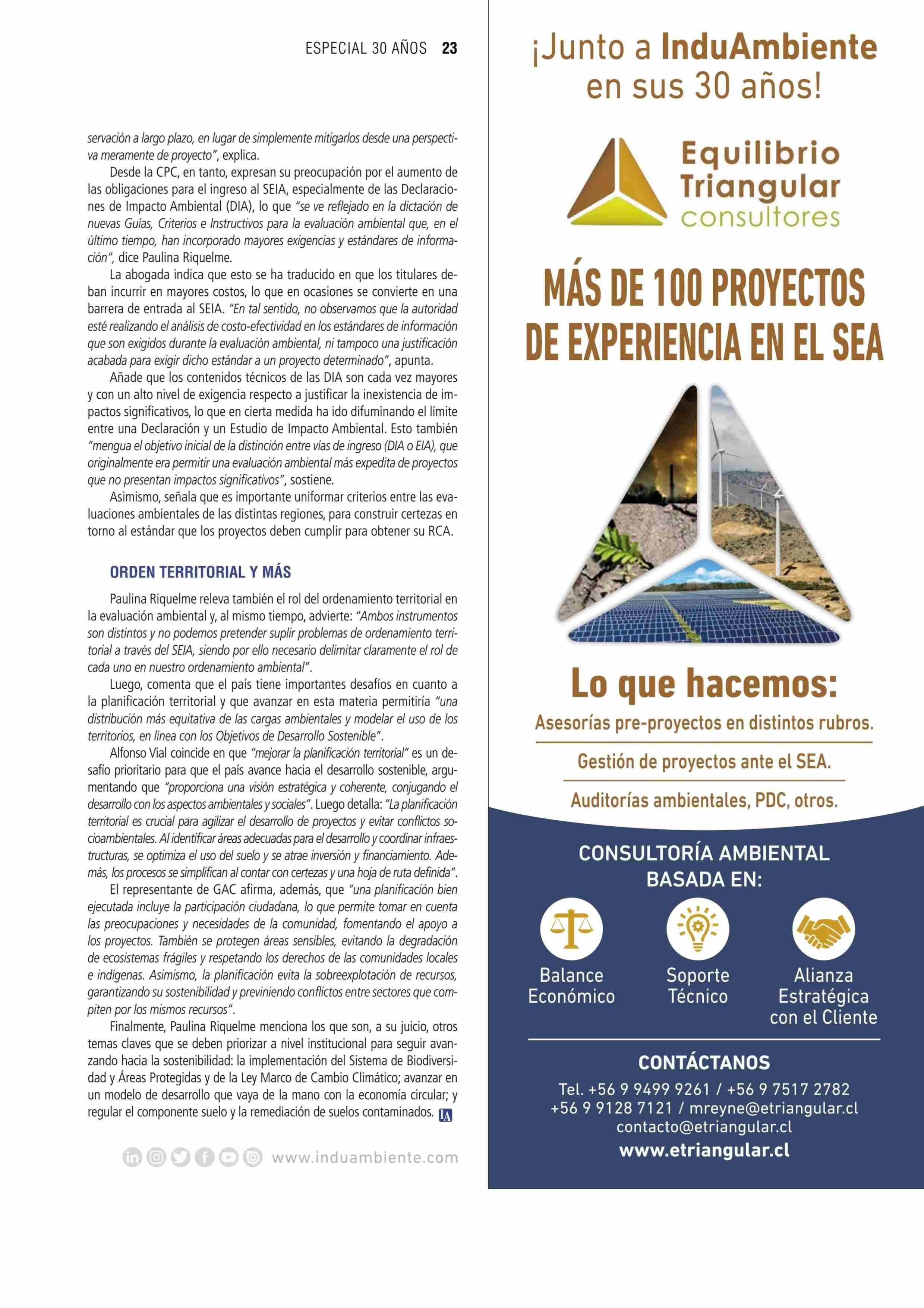 ESPECIAL 30 AÑOS 23

servación a largo plazo, en lugar de simplemente mitigarlos desde una perspectiva meramente de proyecto", explica.

Desde la CPC, en tanto, expresan su preocupación por el aumento de las obligaciones para el ingreso al SEIA, especialmente de las Declaraciones de Impacto Ambiental (DIA), lo que "se ve reflejado en la dictación de nuevas Guías, Criterios e Instructivos para la evaluación ambiental que, en el último tiempo, han incorporado mayores exigencias y estándares de información", dice Paulina Riquelme.

La abogada indica que esto se ha traducido en que los titulares deban incurrir en mayores costos, lo que en ocasiones se convierte en una barrera de entrada al SEIA. "En tal sentido, no observamos que la autoridad esté realizando el análisis de costo-efectividad en los estándares de información que son exigidos durante la evaluación ambiental, ni tampoco una justificación acabada para exigir dicho estándar a un proyecto determinado", apunta.

Añade que los contenidos técnicos de las DIA son cada vez mayores y con un alto nivel de exigencia respecto a justificar la inexistencia de impactos significativos, lo que en cierta medida ha ido difuminando el límite entre una Declaración y un Estudio de Impacto Ambiental. Esto también "mengua el objetivo inicial de la distinción entre vías de ingreso (DIA o EIA), que originalmente era permitir una evaluación ambiental más expedita de proyectos que no presentan impactos significativos", sostiene.

Asimismo, señala que es importante uniformar criterios entre las evaluaciones ambientales de las distintas regiones, para construir certezas en torno al estándar que los proyectos deben cumplir para obtener su RCA.

ORDEN TERRITORIAL Y MÁS

Paulina Riquelme releva también el rol del ordenamiento territorial en la evaluación ambiental y, al mismo tiempo, advierte: "Ambos instrumentos son distintos y no podemos pretender suplir problemas de ordenamiento territorial a través del SEIA, siendo por ello necesario delimitar claramente el rol de cada uno en nuestro ordenamiento ambiental".

Luego, comenta que el país tiene importantes desafíos en cuanto a la planificación territorial y que avanzar en esta materia permitiría "una distribución más equitativa de las cargas ambientales y modelar el uso de los territorios, en línea con los Objetivos de Desarrollo Sostenible".

Alfonso Vial coincide en que "mejorar la planificación territorial" es un desafío prioritario para que el país avance hacia el desarrollo sostenible, argumentando que "proporciona una visión estratégica y coherente, conjugando el desarrollo con los aspectos ambientales y sociales". Luego detalla: "La planificación territorial es crucial para agilizar el desarrollo de proyectos y evitar conflictos socioambientales. Al identificar áreas adecuadas para el desarrollo y coordinar infraestructuras, se optimiza el uso del suelo y se atrae inversión y financiamiento. Además, los procesos se simplifican al contar con certezas y una hoja de ruta definida".

El representante de GAC afirma, además, que "una planificación bien ejecutada incluye la participación ciudadana, lo que permite tomar en cuenta las preocupaciones y necesidades de la comunidad, fomentando el apoyo a los proyectos. También se protegen áreas sensibles, evitando la degradación de ecosistemas frágiles y respetando los derechos de las comunidades locales e indígenas. Asimismo, la planificación evita la sobreexplotación de recursos, garantizando su sostenibilidad y previniendo conflictos entre sectores que compiten por los mismos recursos".

Finalmente, Paulina Riquelme menciona los que son, a su juicio, otros temas claves que se deben priorizar a nivel institucional para seguir avanzando hacia la sostenibilidad: la implementación del Sistema de Biodiversidad y Áreas Protegidas y de la Ley Marco de Cambio Climático; avanzar en un modelo de desarrollo que vaya de la mano con la economía circular; y regular el componente suelo y la remediación de suelos contaminados. IA

www.induambiente.com

¡Junto a InduAmbiente en sus 30 años!

Equilibrio Triangular consultores

MÁS DE 100 PROYECTOS DE EXPERIENCIA EN EL SEA

Lo que hacemos:

Asesorías pre-proyectos en distintos rubros.

Gestión de proyectos ante el SEA.

Auditorías ambientales, PDC, otros.

CONSULTORÍA AMBIENTAL BASADA EN:

Balance Económico

Soporte Técnico

Alianza Estratégica con el Cliente

CONTÁCTANOS

Tel. +56 9 9499 9261 / +56 9 7517 2782
+56 9 9128 7121 / mreyne@etriangular.cl
contacto@etriangular.cl
www.etriangular.cl